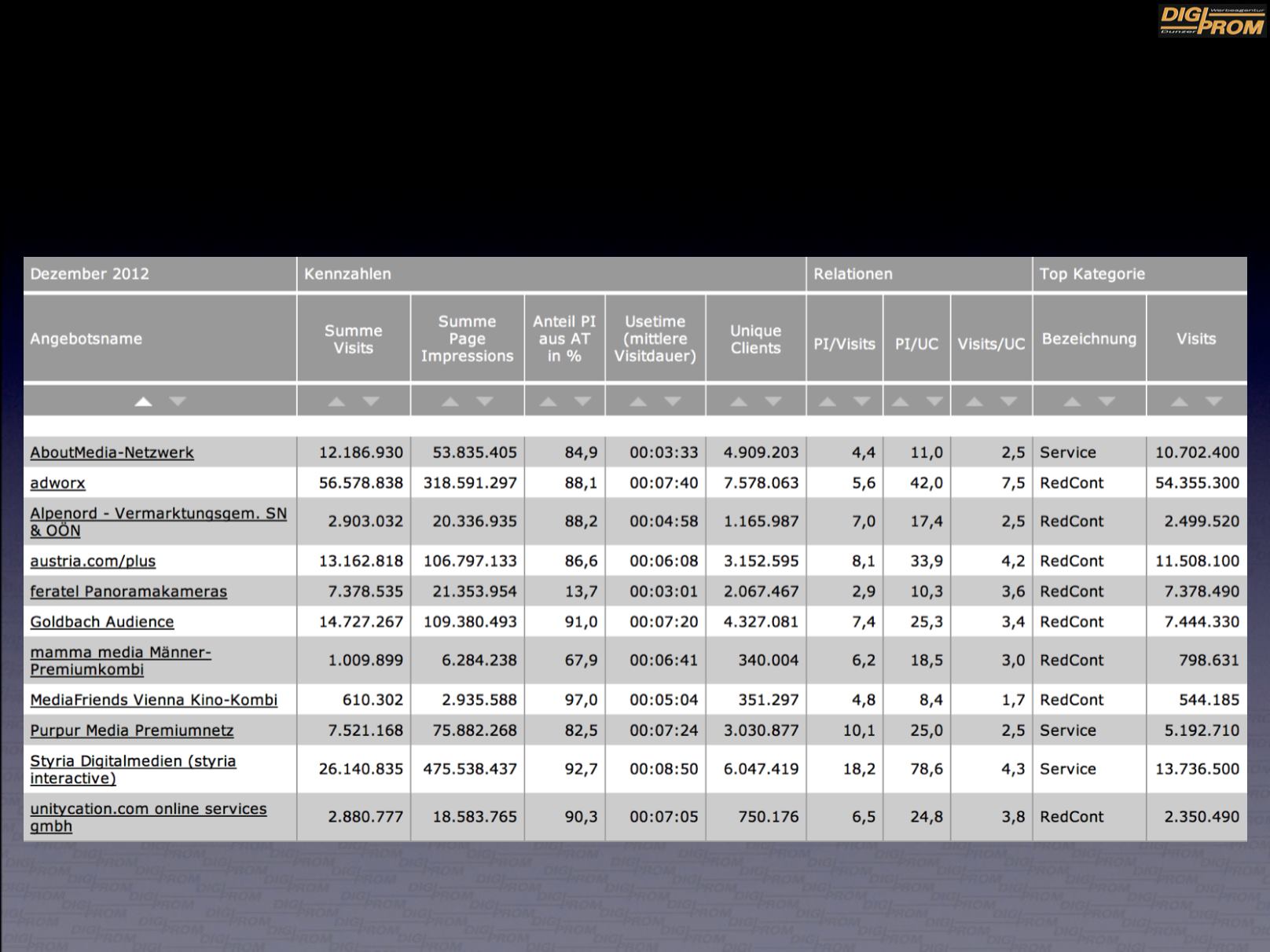 DIGI PROM Werbeagentur Dunzer

| Dezember 2012 | Kennzahlen | | | | | Relationen | | | Top Kategorie | |
|---|---|---|---|---|---|---|---|---|---|---|
| Angebotsname | Summe Visits | Summe Page Impressions | Anteil PI aus AT in % | Usetime (mittlere Visitdauer) | Unique Clients | PI/Visits | PI/UC | Visits/UC | Bezeichnung | Visits |
| AboutMedia-Netzwerk | 12.186.930 | 53.835.405 | 84,9 | 00:03:33 | 4.909.203 | 4,4 | 11,0 | 2,5 | Service | 10.702.400 |
| adworx | 56.578.838 | 318.591.297 | 88,1 | 00:07:40 | 7.578.063 | 5,6 | 42,0 | 7,5 | RedCont | 54.355.300 |
| Alpenord - Vermarktungsgem. SN & OÖN | 2.903.032 | 20.336.935 | 88,2 | 00:04:58 | 1.165.987 | 7,0 | 17,4 | 2,5 | RedCont | 2.499.520 |
| austria.com/plus | 13.162.818 | 106.797.133 | 86,6 | 00:06:08 | 3.152.595 | 8,1 | 33,9 | 4,2 | RedCont | 11.508.100 |
| feratel Panoramakameras | 7.378.535 | 21.353.954 | 13,7 | 00:03:01 | 2.067.467 | 2,9 | 10,3 | 3,6 | RedCont | 7.378.490 |
| Goldbach Audience | 14.727.267 | 109.380.493 | 91,0 | 00:07:20 | 4.327.081 | 7,4 | 25,3 | 3,4 | RedCont | 7.444.330 |
| mamma media Männer-Premiumkombi | 1.009.899 | 6.284.238 | 67,9 | 00:06:41 | 340.004 | 6,2 | 18,5 | 3,0 | RedCont | 798.631 |
| MediaFriends Vienna Kino-Kombi | 610.302 | 2.935.588 | 97,0 | 00:05:04 | 351.297 | 4,8 | 8,4 | 1,7 | RedCont | 544.185 |
| Purpur Media Premiumnetz | 7.521.168 | 75.882.268 | 82,5 | 00:07:24 | 3.030.877 | 10,1 | 25,0 | 2,5 | Service | 5.192.710 |
| Styria Digitalmedien (styria interactive) | 26.140.835 | 475.538.437 | 92,7 | 00:08:50 | 6.047.419 | 18,2 | 78,6 | 4,3 | Service | 13.736.500 |
| unitycation.com online services gmbh | 2.880.777 | 18.583.765 | 90,3 | 00:07:05 | 750.176 | 6,5 | 24,8 | 3,8 | RedCont | 2.350.490 |